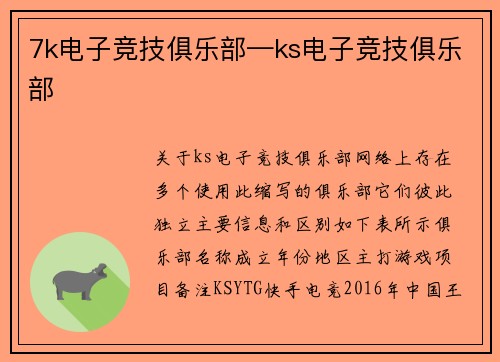 7k电子竞技俱乐部—ks电子竞技俱乐部

关于ks电子竞技俱乐部网络上存在多个使用此缩写的俱乐部它们彼此独立主要信息和区别如下表所示俱乐部名称成立年份地区主打游戏项目备注KSYTG快手电竞2016年中国王